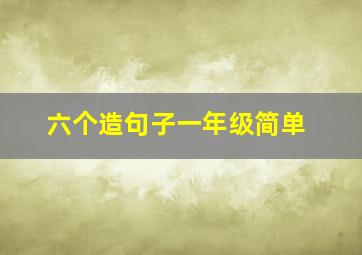 六个造句子一年级简单